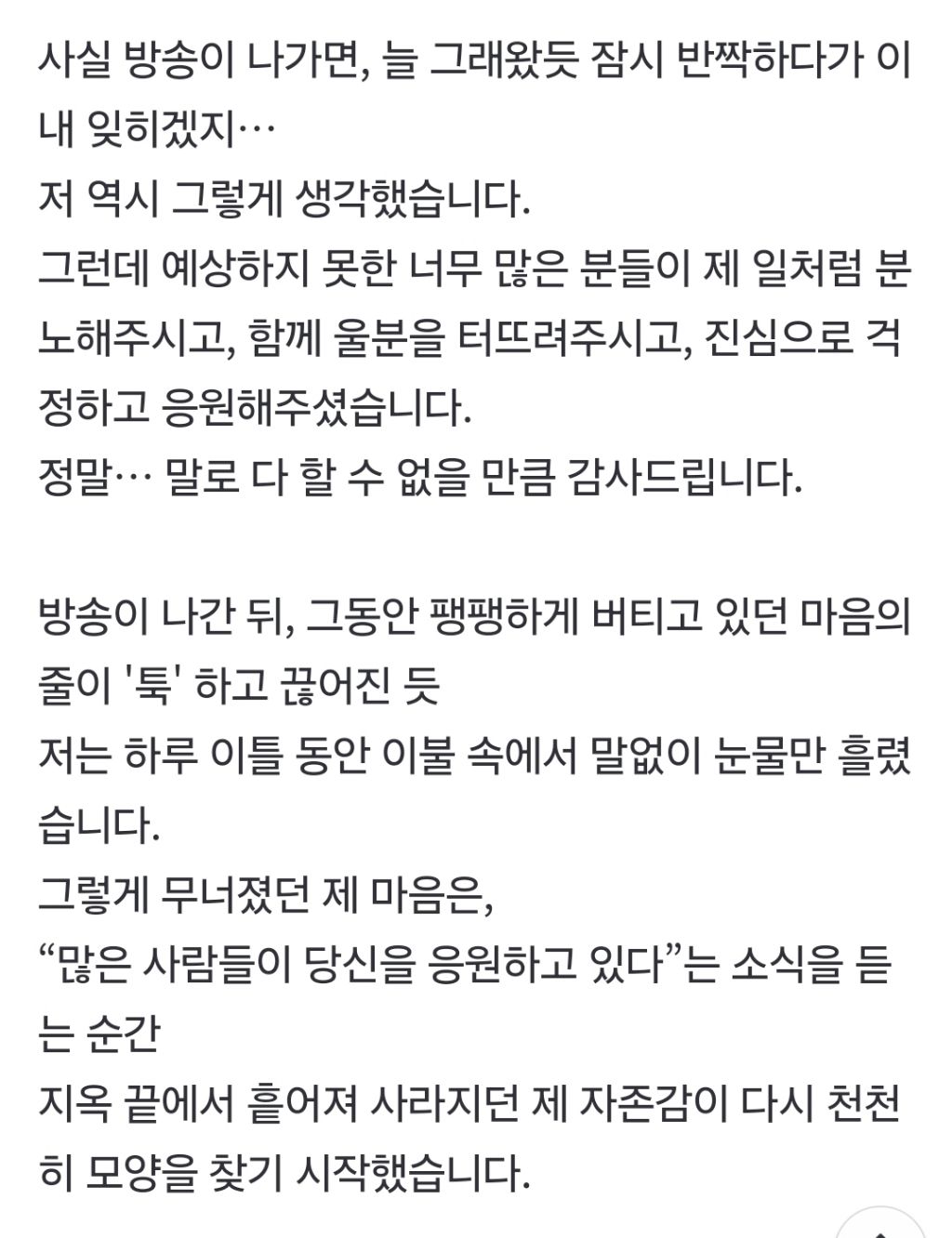 사실 방송이 나가면, 늘 그래왔듯 잠시 반짝하다가 이내 잊히겠지…
저 역시 그렇게 생각했습니다.
그런데 예상하지 못한 너무 많은 분들이 제 일처럼 분노해주시고, 함께 울분을 터뜨려주시고, 진심으로 걱정하고 응원해주셨습니다.
정말… 말로 다 할 수 없을 만큼 감사드립니다.

방송이 나간 뒤, 그동안 팽팽하게 버티고 있던 마음의 줄이 '툭' 하고 끊어진 듯
저는 하루 이틀 동안 이불 속에서 말없이 눈물만 흘렸습니다.
그렇게 무너졌던 제 마음은,
“많은 사람들이 당신을 응원하고 있다”는 소식을 듣는 순간
지옥 끝에서 흩어져 사라지던 제 자존감이 다시 천천히 모양을 찾기 시작했습니다.